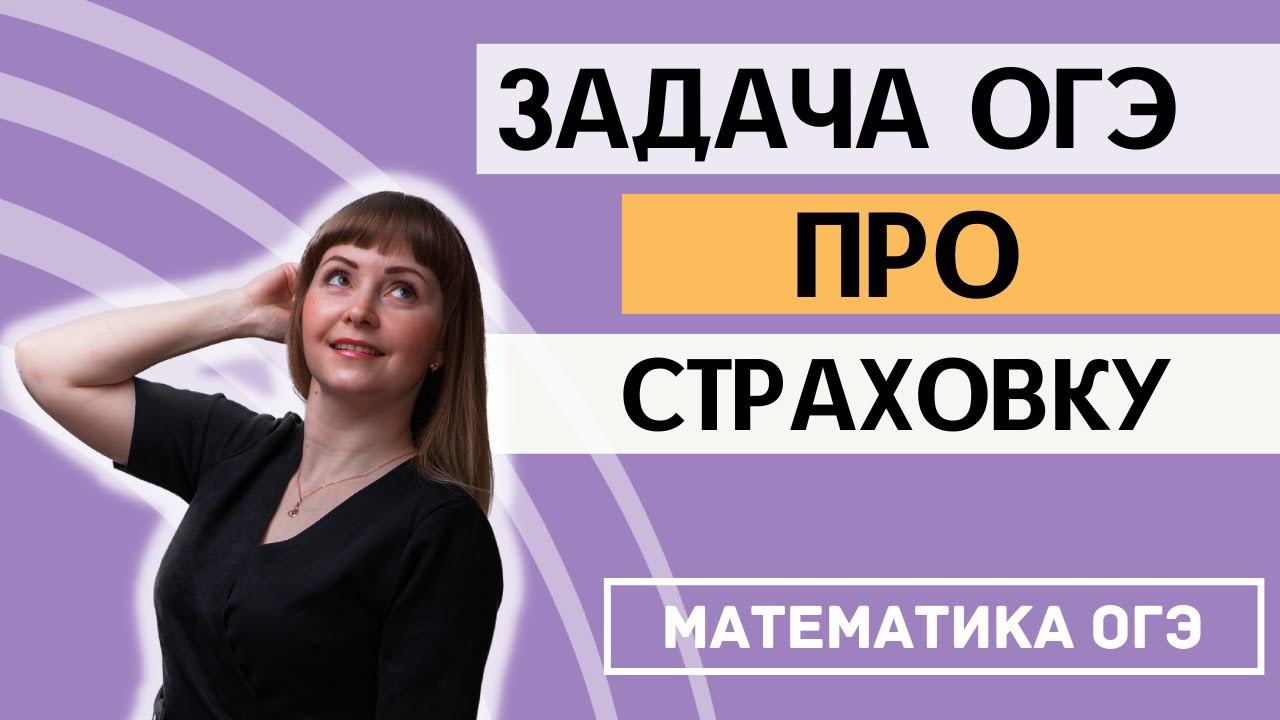 ЗАДАЧА ОГЭ
ПРО
СТРАХОВКУ

МАТЕМАТИКА ОГЭ